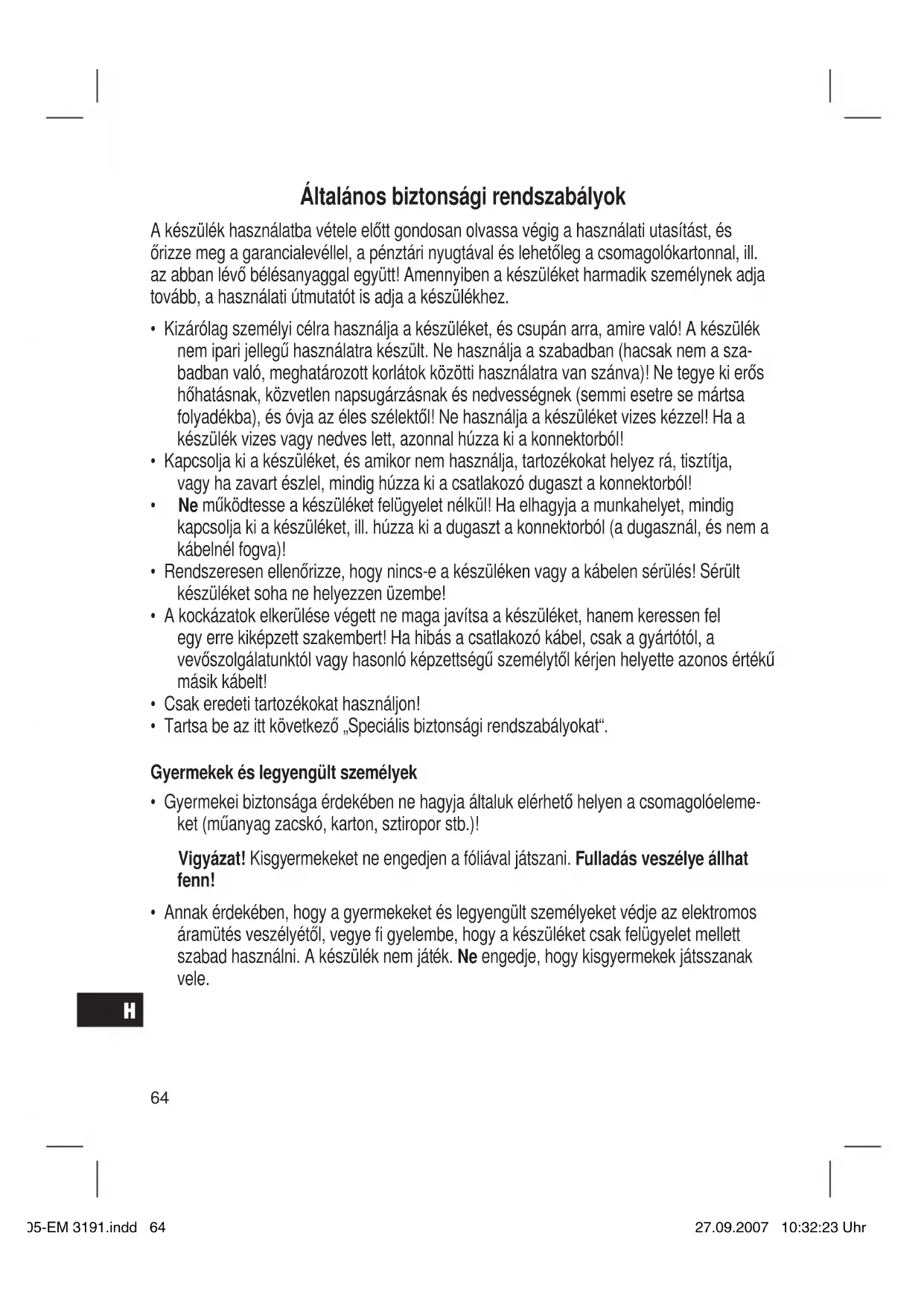 Általános biztonsági rendszabályok

A készülék használatba vétele előtt gondosan olvassa végig a használati utasítást, és őrizze meg a garancialevéllel, a pénztári nyugtával és lehetőleg a csomagolókartonnal, ill. az abban lévő bélésanyaggal együtt! Amennyiben a készüléket harmadik személynek adja tovább, a használati útmutatót is adja a készülékhez.

• Kizárólag személyi célra használja a készüléket, és csupán arra, amire való! A készülék nem ipari jellegű használatra készült. Ne használja a szabadban (hacsak nem a szabadban való, meghatározott korlátok közötti használatra van szánva)! Ne tegye ki erős hőhatásnak, közvetlen napsugárzásnak és nedvességnek (semmi esetre se mártsa folyadékba), és óvja az éles szélektől! Ne használja a készüléket vizes kézzel! Ha a készülék vizes vagy nedves lett, azonnal húzza ki a konnektorból!
• Kapcsolja ki a készüléket, és amikor nem használja, tartozékokat helyez rá, tisztítja, vagy ha zavart észlel, mindig húzza ki a csatlakozó dugaszt a konnektorból!
• Ne működtesse a készüléket felügyelet nélkül! Ha elhagyja a munkahelyet, mindig kapcsolja ki a készüléket, ill. húzza ki a dugaszt a konnektorból (a dugasznál, és nem a kábelnél fogva)!
• Rendszeresen ellenőrizze, hogy nincs-e a készüléken vagy a kábelen sérülés! Sérült készüléket soha ne helyezzen üzembe!
• A kockázatok elkerülése végett ne maga javítsa a készüléket, hanem keressen fel egy erre kiképzett szakembert! Ha hibás a csatlakozó kábel, csak a gyártótól, a vevőszolgálatunktól vagy hasonló képzettségű személytől kérjen helyette azonos értékű másik kábelt!
• Csak eredeti tartozékokat használjon!
• Tartsa be az itt következő „Speciális biztonsági rendszabályokat“.

Gyermekek és legyengült személyek

• Gyermekei biztonsága érdekében ne hagyja általuk elérhető helyen a csomagolóelemeket (műanyag zacskó, karton, sztiropor stb.)!

Vigyázat! Kisgyermekeket ne engedjen a fóliával játszani. Fulladás veszélye állhat fenn!

• Annak érdekében, hogy a gyermekeket és legyengült személyeket védje az elektromos áramütés veszélyétől, vegye fi gyelembe, hogy a készüléket csak felügyelet mellett szabad használni. A készülék nem játék. Ne engedje, hogy kisgyermekek játsszanak vele.

H

64

05-EM 3191.indd 64 27.09.2007 10:32:23 Uhr